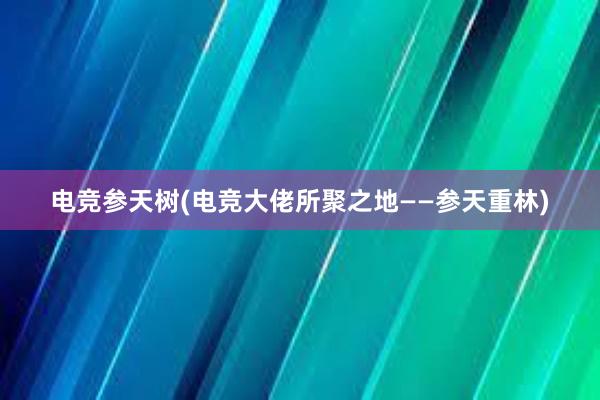 电竞参天树(电竞大佬所聚之地——参天重林)